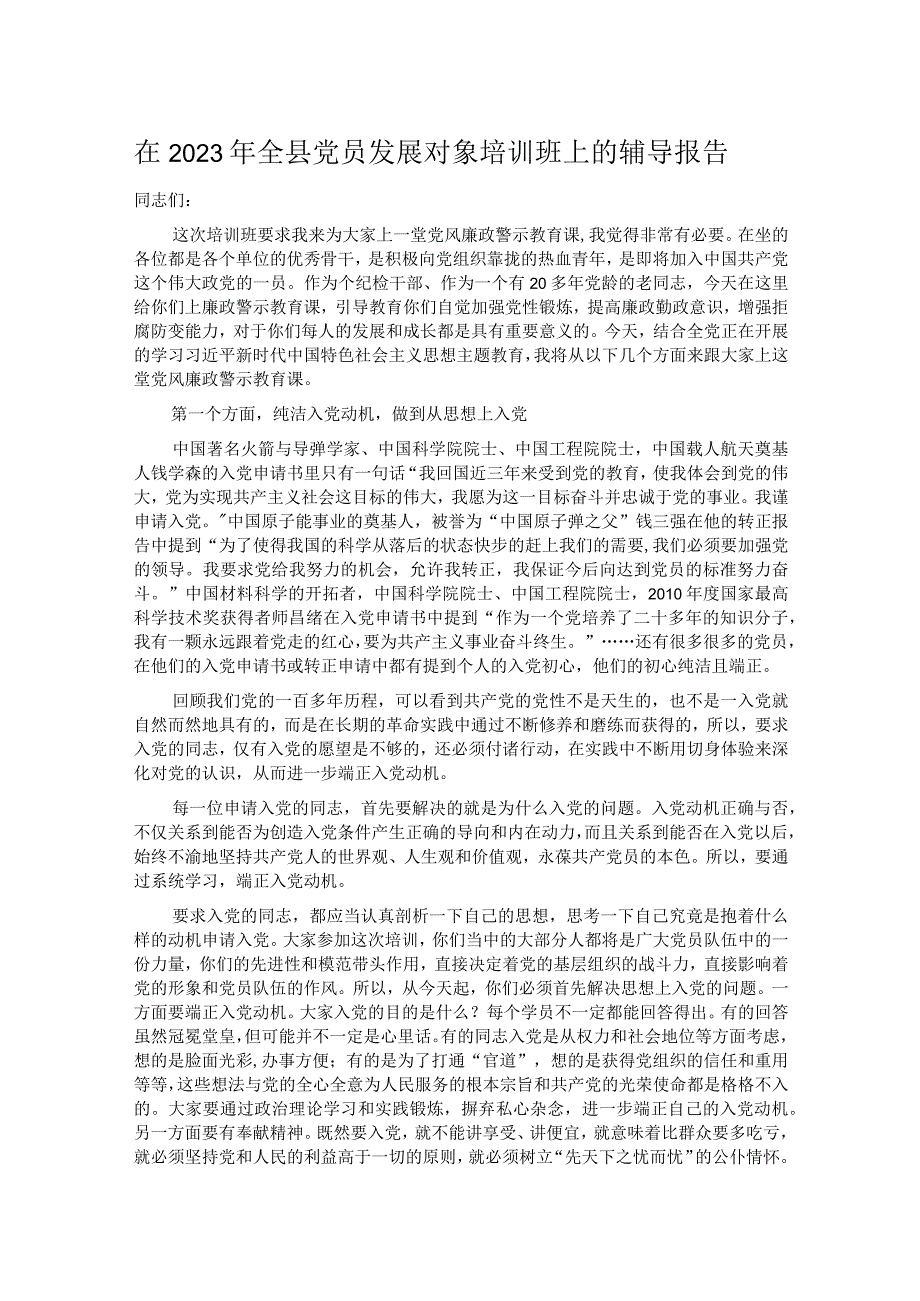 在2023年全县党员发展对象培训班上的辅导报告

同志们：

这次培训班要求我来为大家上一堂党风廉政警示教育课，我觉得非常有必要。在坐的各位都是各个单位的优秀骨干，是积极向党组织靠拢的热血青年，是即将加入中国共产党这个伟大政党的一员。作为个纪检干部、作为一个有20多年党龄的老同志，今天在这里给你们上廉政警示教育课，引导教育你们自觉加强党性锻炼，提高廉政勤政意识，增强拒腐防变能力，对于你们每人的发展和成长都是具有重要意义的。今天，结合全党正在开展的学习习近平新时代中国特色社会主义思想主题教育，我将从以下几个方面来跟大家上这堂党风廉政警示教育课。

第一个方面，纯洁入党动机，做到从思想上入党

中国著名火箭与导弹学家、中国科学院院士、中国工程院院士，中国载人航天奠基人钱学森的入党申请书里只有一句话“我回国近三年来受到党的教育，使我体会到党的伟大，党为实现共产主义社会这目标的伟大，我愿为这一目标奋斗并忠诚于党的事业。我谨申请入党。”中国原子能事业的奠基人，被誉为“中国原子弹之父”钱三强在他的转正报告中提到“为了使得我国的科学从落后的状态快步的赶上我们的需要，我们必须要加强党的领导。我要求党给我努力的机会，允许我转正，我保证今后向达到党员的标准努力奋斗。”中国材料科学的开拓者，中国科学院院士、中国工程院院士，2010年度国家最高科学技术奖获得者师昌绪在入党申请书中提到“作为一个党培养了二十多年的知识分子，我有一颗永远跟着党走的红心，要为共产主义事业奋斗终生。”……还有很多很多的党员，在他们的入党申请书或转正申请中都有提到个人的入党初心，他们的初心纯洁且端正。

回顾我们党的一百多年历程，可以看到共产党的党性不是天生的，也不是一入党就自然而然地具有的，而是在长期的革命实践中通过不断修养和磨练而获得的，所以，要求入党的同志，仅有入党的愿望是不够的，还必须付诸行动，在实践中不断用切身体验来深化对党的认识，从而进一步端正入党动机。

每一位申请入党的同志，首先要解决的就是为什么入党的问题。入党动机正确与否，不仅关系到能否为创造入党条件产生正确的导向和内在动力，而且关系到能否在入党以后，始终不渝地坚持共产党人的世界观、人生观和价值观，永葆共产党员的本色。所以，要通过系统学习，端正入党动机。

要求入党的同志，都应当认真剖析一下自己的思想，思考一下自己究竟是抱着什么样的动机申请入党。大家参加这次培训，你们当中的大部分人都将是广大党员队伍中的一份力量，你们的先进性和模范带头作用，直接决定着党的基层组织的战斗力，直接影响着党的形象和党员队伍的作风。所以，从今天起，你们必须首先解决思想上入党的问题。一方面要端正入党动机。大家入党的目的是什么？每个学员不一定都能回答得出。有的回答虽然冠冕堂皇，但可能并不一定是心里话。有的同志入党是从权力和社会地位等方面考虑，想的是脸面光彩，办事方便；有的是为了打通“官道”，想的是获得党组织的信任和重用等等，这些想法与党的全心全意为人民服务的根本宗旨和共产党的光荣使命都是格格不入的。大家要通过政治理论学习和实践锻炼，摒弃私心杂念，进一步端正自己的入党动机。另一方面要有奉献精神。既然要入党，就不能讲享受、讲便宜，就意味着比群众要多吃亏，就必须坚持党和人民的利益高于一切的原则，就必须树立“先天下之忧而忧”的公仆情怀。